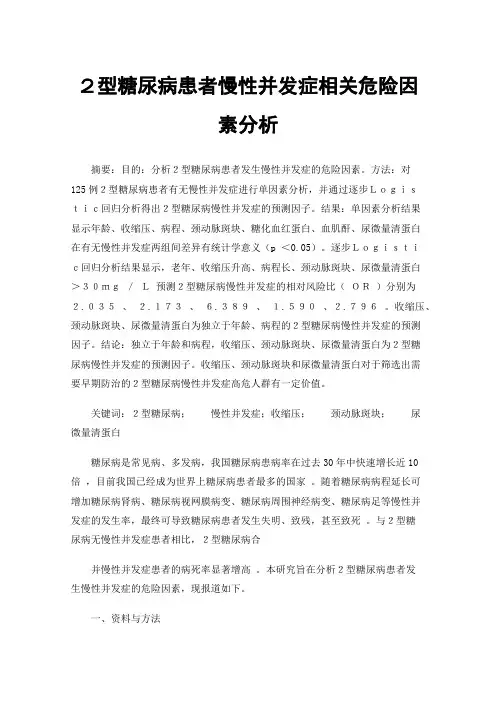 ２型糖尿病患者慢性并发症相关危险因素分析

摘要：目的：分析２型糖尿病患者发生慢性并发症的危险因素。方法：对125例２型糖尿病患者有无慢性并发症进行单因素分析，并通过逐步Ｌｏｇｉｓｔｉｃ回归分析得出２型糖尿病慢性并发症的预测因子。结果：单因素分析结果显示年龄、收缩压、病程、颈动脉斑块、糖化血红蛋白、血肌酐、尿微量清蛋白在有无慢性并发症两组间差异有统计学意义（ｐ＜0.05）。逐步Ｌｏｇｉｓｔｉｃ回归分析结果显示，老年、收缩压升高、病程长、颈动脉斑块、尿微量清蛋白＞３０ｍｇ／Ｌ预测２型糖尿病慢性并发症的相对风险比（ＯＲ）分别为２.０３５、２.１７３、６.３８９、１.５９０、２.７９６。收缩压、颈动脉斑块、尿微量清蛋白为独立于年龄、病程的２型糖尿病慢性并发症的预测因子。结论：独立于年龄和病程，收缩压、颈动脉斑块、尿微量清蛋白为２型糖尿病慢性并发症的预测因子。收缩压、颈动脉斑块和尿微量清蛋白对于筛选出需要早期防治的２型糖尿病慢性并发症高危人群有一定价值。

关键词：２型糖尿病；　慢性并发症；收缩压；　颈动脉斑块；　尿微量清蛋白

糖尿病是常见病、多发病，我国糖尿病患病率在过去30年中快速增长近10倍，目前我国已经成为世界上糖尿病患者最多的国家。随着糖尿病病程延长可增加糖尿病肾病、糖尿病视网膜病变、糖尿病周围神经病变、糖尿病足等慢性并发症的发生率，最终可导致糖尿病患者发生失明、致残，甚至致死。与２型糖尿病无慢性并发症患者相比，２型糖尿病合

并慢性并发症患者的病死率显著增高。本研究旨在分析２型糖尿病患者发生慢性并发症的危险因素，现报道如下。

一、资料与方法